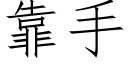 靠手